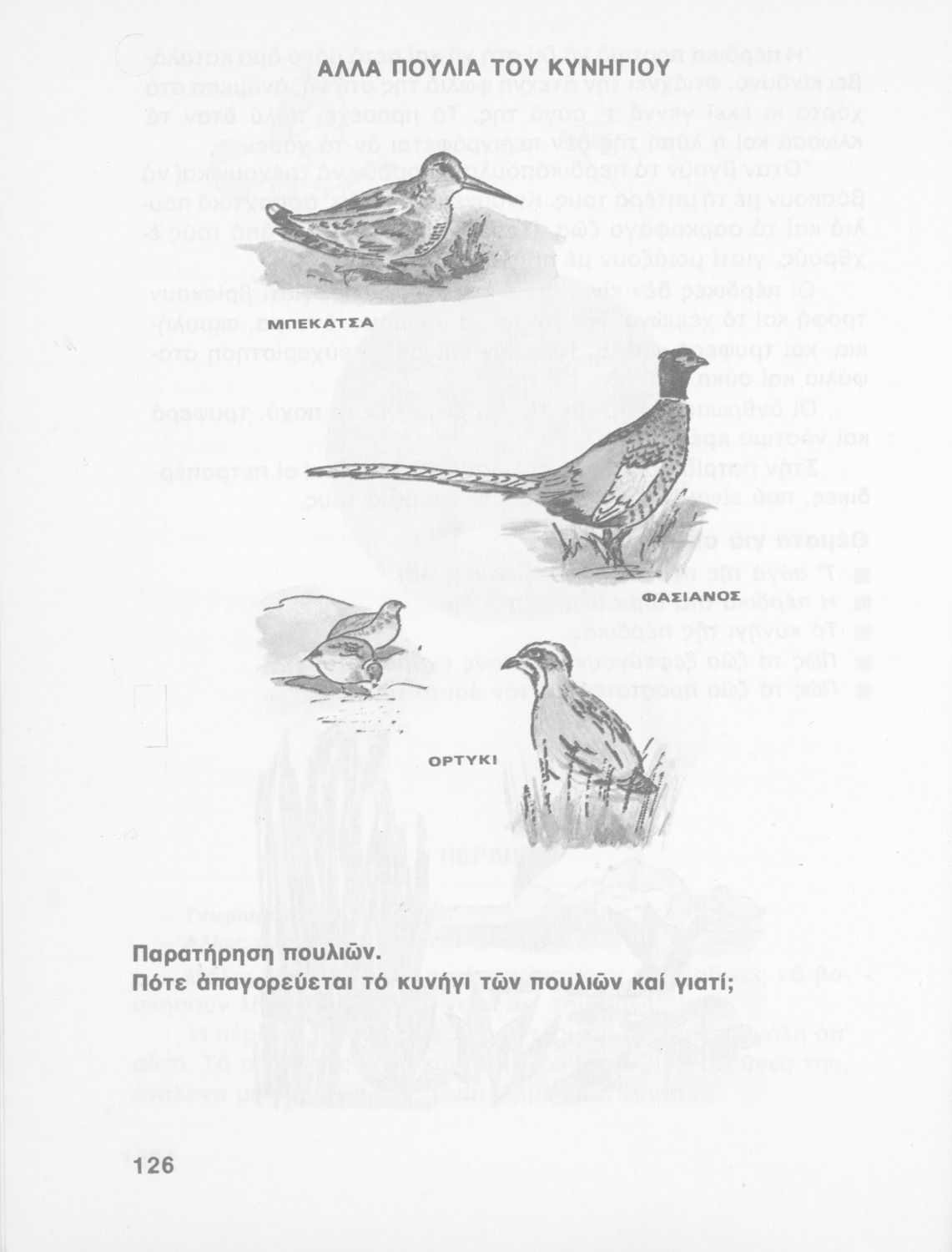 ΑΛΛΑ ΠΟΥΛΙΑ ΤΟΥ ΚΥΝΗΓΙΟΥ

ΜΠΕΚΑΤΣΑ

ΦΑΣΙΑΝΟΣ

ΟΡΤΥΚΙ

Παρατήρηση πουλιῶν.
Πότε ἀπαγορεύεται τό κυνήγι τῶν πουλιῶν καί γιατί;

126